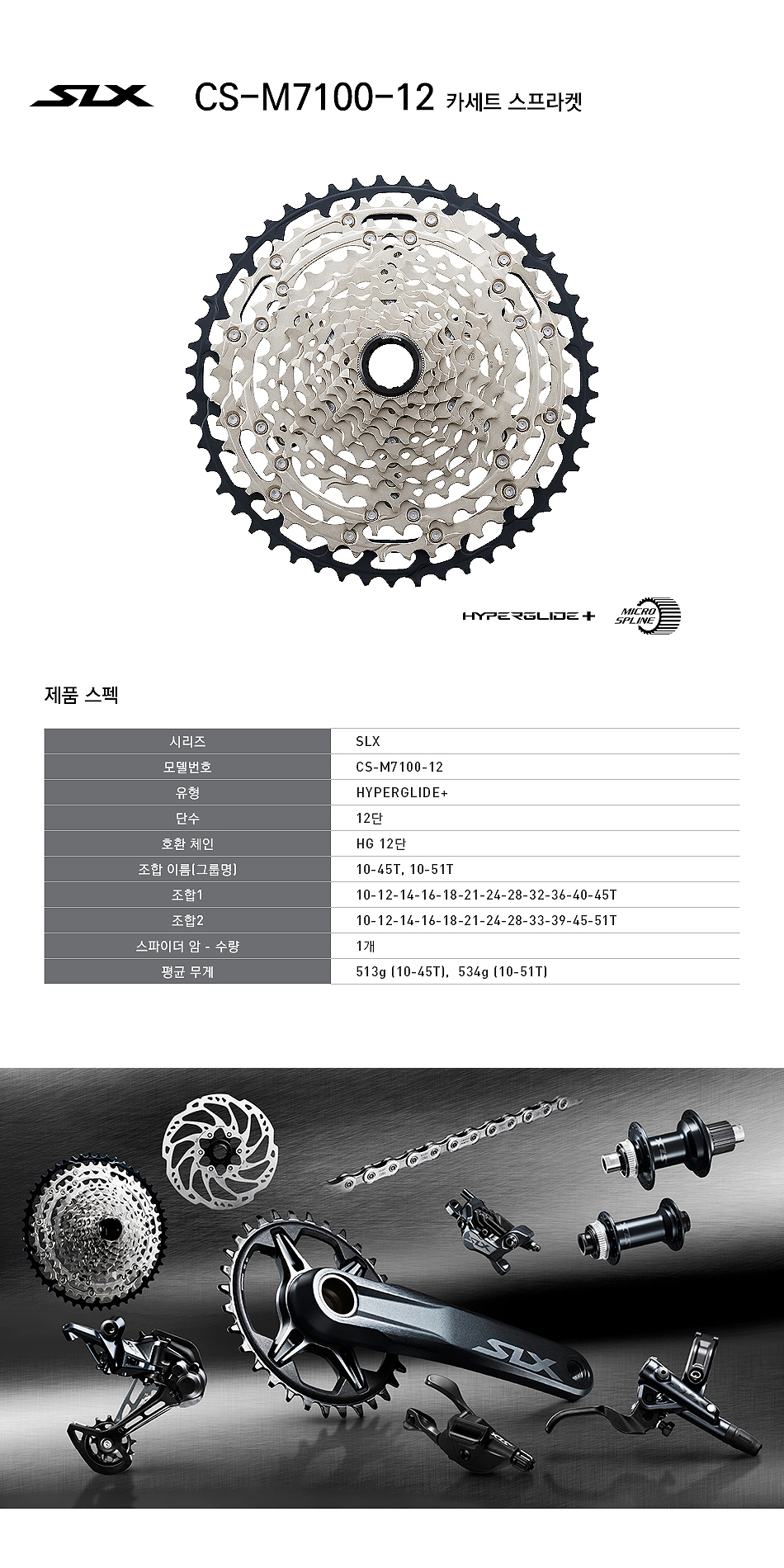 SLX CS-M7100-12 카세트 스프라켓

HYPERGLIDE+

MICRO SPLINE

제품 스펙

| 시리즈 | SLX |
|---|---|
| 모델번호 | CS-M7100-12 |
| 유형 | HYPERGLIDE+ |
| 단수 | 12단 |
| 호환 체인 | HG 12단 |
| 조합 이름(그룹명) | 10-45T, 10-51T |
| 조합1 | 10-12-14-16-18-21-24-28-32-36-40-45T |
| 조합2 | 10-12-14-16-18-21-24-28-33-39-45-51T |
| 스파이더 암 - 수량 | 1개 |
| 평균 무게 | 513g (10-45T), 534g (10-51T) |

SLX